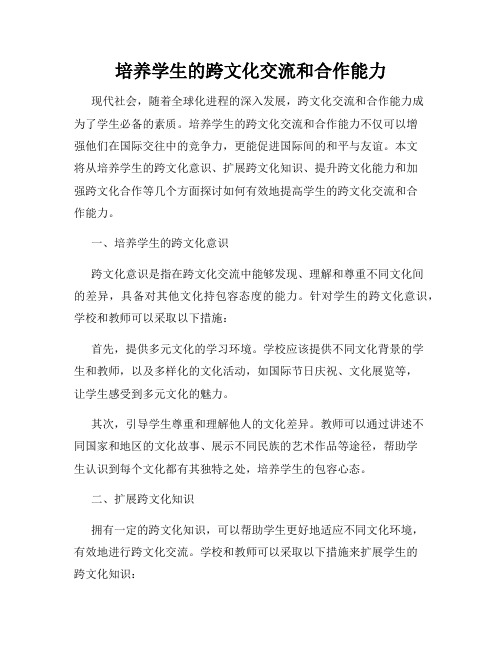 培养学生的跨文化交流和合作能力

现代社会，随着全球化进程的深入发展，跨文化交流和合作能力成为了学生必备的素质。培养学生的跨文化交流和合作能力不仅可以增强他们在国际交往中的竞争力，更能促进国际间的和平与友谊。本文将从培养学生的跨文化意识、扩展跨文化知识、提升跨文化能力和加强跨文化合作等几个方面探讨如何有效地提高学生的跨文化交流和合作能力。

一、培养学生的跨文化意识

跨文化意识是指在跨文化交流中能够发现、理解和尊重不同文化间的差异，具备对其他文化持包容态度的能力。针对学生的跨文化意识，学校和教师可以采取以下措施：

首先，提供多元文化的学习环境。学校应该提供不同文化背景的学生和教师，以及多样化的文化活动，如国际节日庆祝、文化展览等，让学生感受到多元文化的魅力。

其次，引导学生尊重和理解他人的文化差异。教师可以通过讲述不同国家和地区的文化故事、展示不同民族的艺术作品等途径，帮助学生认识到每个文化都有其独特之处，培养学生的包容心态。

二、扩展跨文化知识

拥有一定的跨文化知识，可以帮助学生更好地适应不同文化环境，有效地进行跨文化交流。学校和教师可以采取以下措施来扩展学生的跨文化知识：